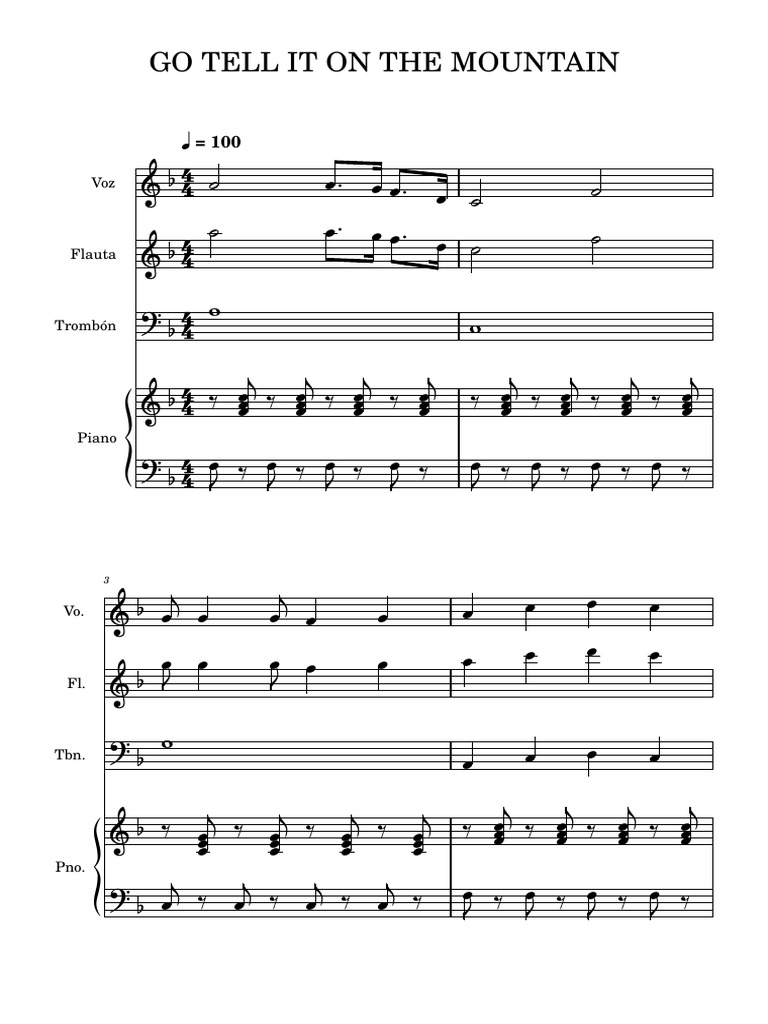 GO TELL IT ON THE MOUNTAIN

♩ = 100

Voz

Flauta

Trombón

Piano

3

Vo.

Fl.

Tbn.

Pno.